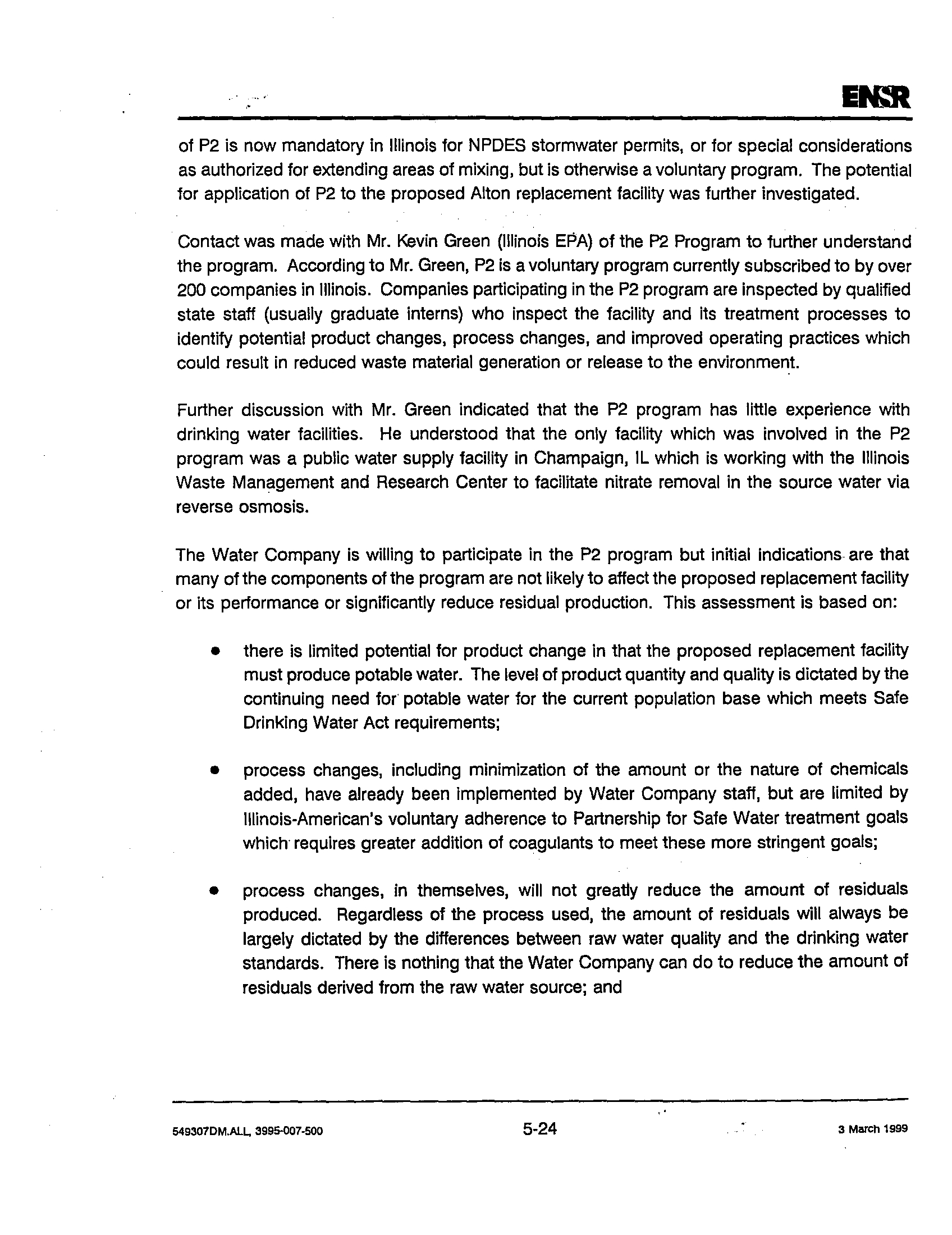 ENSR

of P2 is now mandatory in Illinois for NPDES stormwater permits, or for special considerations as authorized for extending areas of mixing, but is otherwise a voluntary program. The potential for application of P2 to the proposed Alton replacement facility was further investigated.

Contact was made with Mr. Kevin Green (Illinois EPA) of the P2 Program to further understand the program. According to Mr. Green, P2 is a voluntary program currently subscribed to by over 200 companies in Illinois. Companies participating in the P2 program are inspected by qualified state staff (usually graduate interns) who inspect the facility and its treatment processes to identify potential product changes, process changes, and improved operating practices which could result in reduced waste material generation or release to the environment.

Further discussion with Mr. Green indicated that the P2 program has little experience with drinking water facilities. He understood that the only facility which was involved in the P2 program was a public water supply facility in Champaign, IL which is working with the Illinois Waste Management and Research Center to facilitate nitrate removal in the source water via reverse osmosis.

The Water Company is willing to participate in the P2 program but initial indications are that many of the components of the program are not likely to affect the proposed replacement facility or its performance or significantly reduce residual production. This assessment is based on:

• there is limited potential for product change in that the proposed replacement facility must produce potable water. The level of product quantity and quality is dictated by the continuing need for potable water for the current population base which meets Safe Drinking Water Act requirements;

• process changes, including minimization of the amount or the nature of chemicals added, have already been implemented by Water Company staff, but are limited by Illinois-American's voluntary adherence to Partnership for Safe Water treatment goals which requires greater addition of coagulants to meet these more stringent goals;

• process changes, in themselves, will not greatly reduce the amount of residuals produced. Regardless of the process used, the amount of residuals will always be largely dictated by the differences between raw water quality and the drinking water standards. There is nothing that the Water Company can do to reduce the amount of residuals derived from the raw water source; and

549307DM.ALL, 3995-007-500 5-24 3 March 1999